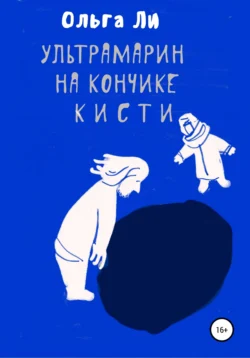 Ольга Ли

УЛЬТРАМАРИН НА КОНЧИКЕ КИСТИ

16+